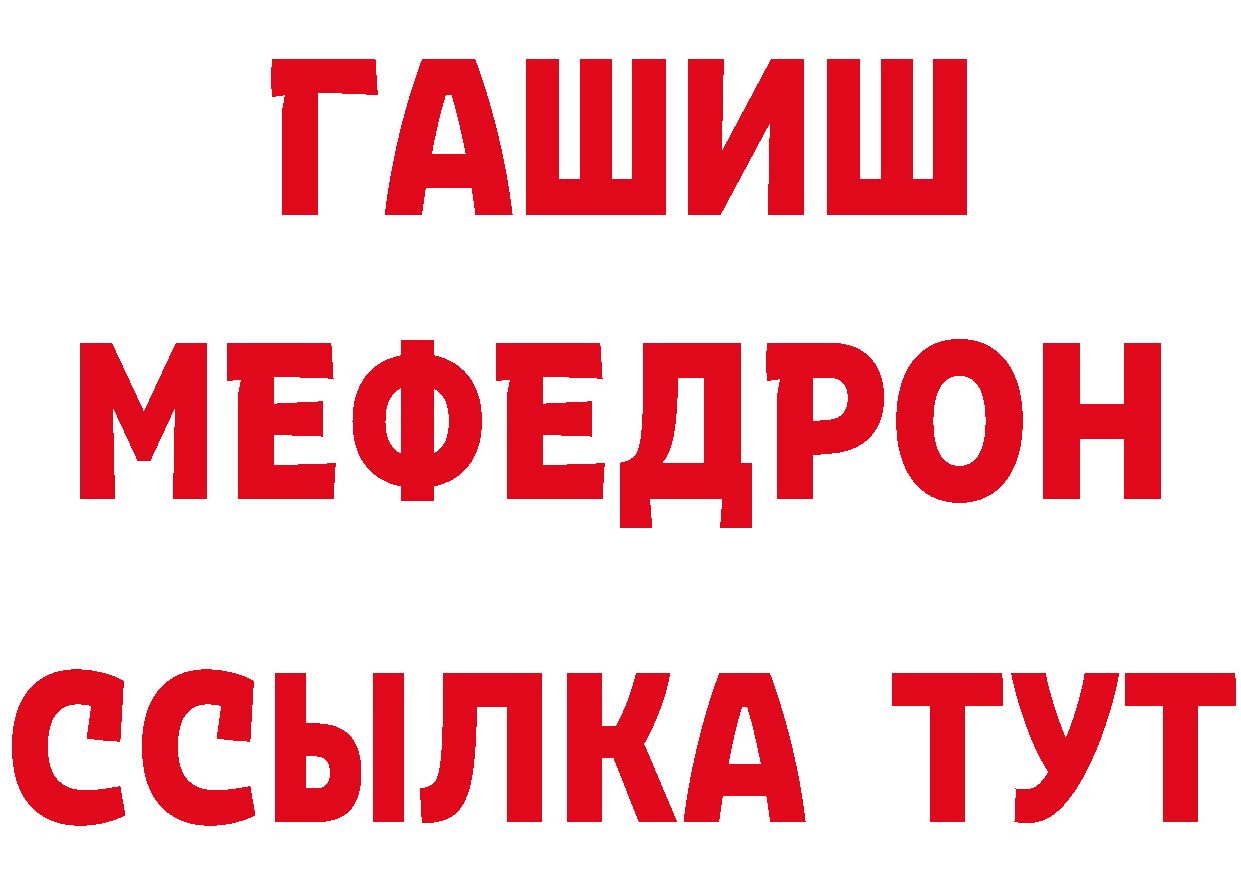 ГАШИШ
МЕФЕДРОН
ССЫЛКА ТУТ